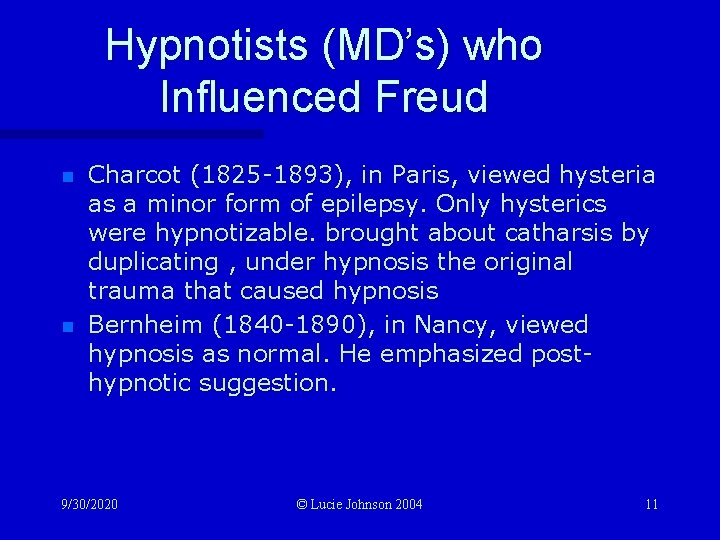 Hypnotists (MD's) who Influenced Freud

Charcot (1825-1893), in Paris, viewed hysteria as a minor form of epilepsy. Only hysterics were hypnotizable. brought about catharsis by duplicating , under hypnosis the original trauma that caused hypnosis

Bernheim (1840-1890), in Nancy, viewed hypnosis as normal. He emphasized post-hypnotic suggestion.

9/30/2020

© Lucie Johnson 2004

11